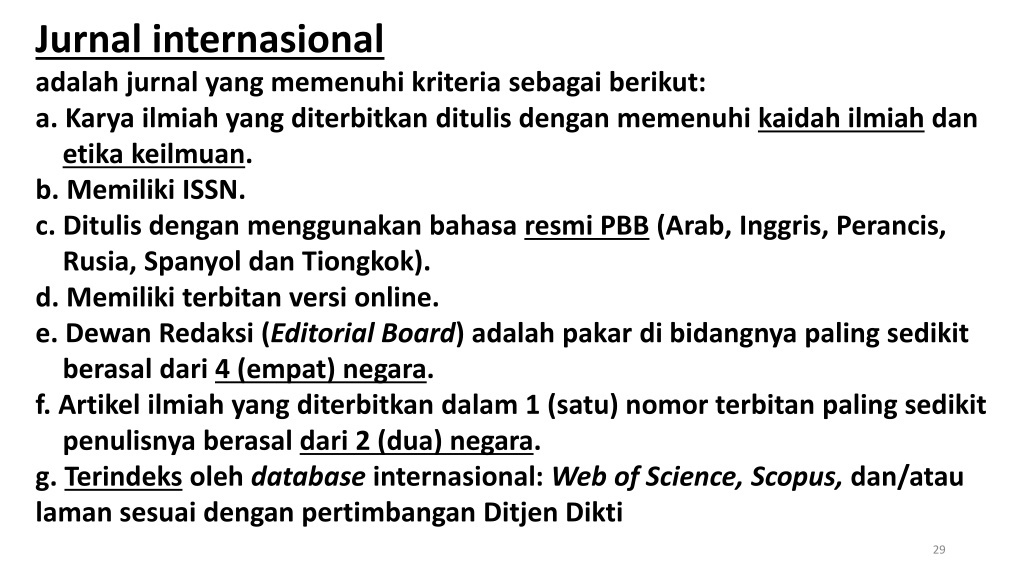 Jurnal internasional
adalah jurnal yang memenuhi kriteria sebagai berikut:
a. Karya ilmiah yang diterbitkan ditulis dengan memenuhi kaidah ilmiah dan etika keilmuan.
b. Memiliki ISSN.
c. Ditulis dengan menggunakan bahasa resmi PBB (Arab, Inggris, Perancis, Rusia, Spanyol dan Tiongkok).
d. Memiliki terbitan versi online.
e. Dewan Redaksi (Editorial Board) adalah pakar di bidangnya paling sedikit berasal dari 4 (empat) negara.
f. Artikel ilmiah yang diterbitkan dalam 1 (satu) nomor terbitan paling sedikit penulisnya berasal dari 2 (dua) negara.
g. Terindeks oleh database internasional: Web of Science, Scopus, dan/atau laman sesuai dengan pertimbangan Ditjen Dikti

29